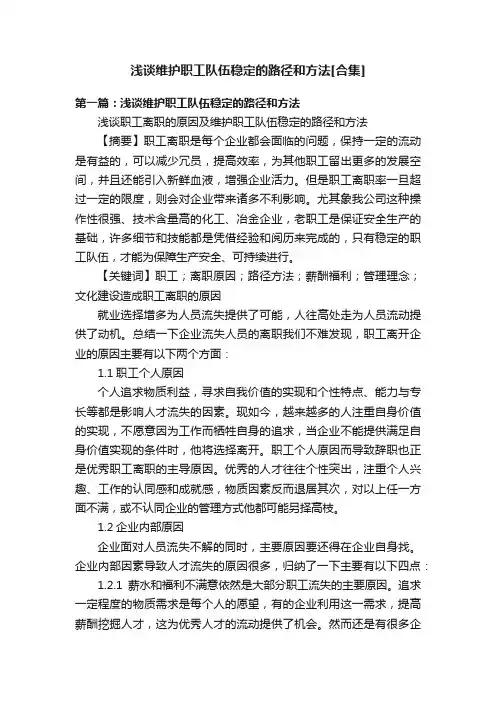 浅谈维护职工队伍稳定的路径和方法[合集]

第一篇：浅谈维护职工队伍稳定的路径和方法

浅谈职工离职的原因及维护职工队伍稳定的路径和方法

【摘要】职工离职是每个企业都会面临的问题，保持一定的流动是有益的，可以减少冗员，提高效率，为其他职工留出更多的发展空间，并且还能引入新鲜血液，增强企业活力。但是职工离职率一旦超过一定的限度，则会对企业带来诸多不利影响。尤其象我公司这种操作性很强、技术含量高的化工、冶金企业，老职工是保证安全生产的基础，许多细节和技能都是凭借经验和阅历来完成的，只有稳定的职工队伍，才能为保障生产安全、可持续进行。

【关键词】职工；离职原因；路径方法；薪酬福利；管理理念；文化建设造成职工离职的原因

就业选择增多为人员流失提供了可能，人往高处走为人员流动提供了动机。总结一下企业流失人员的离职我们不难发现，职工离开企业的原因主要有以下两个方面：

1.1 职工个人原因

个人追求物质利益，寻求自我价值的实现和个性特点、能力与专长等都是影响人才流失的因素。现如今，越来越多的人注重自身价值的实现，不愿意因为工作而牺牲自身的追求，当企业不能提供满足自身价值实现的条件时，他将选择离开。职工个人原因而导致辞职也正是优秀职工离职的主导原因。优秀的人才往往个性突出，注重个人兴趣、工作的认同感和成就感，物质因素反而退居其次，对以上任一方面不满，或不认同企业的管理方式他都可能另择高枝。

1.2 企业内部原因

企业面对人员流失不解的同时，主要原因要还得在企业自身找。企业内部因素导致人才流失的原因很多，归纳了一下主要有以下四点：

1.2.1 薪水和福利不满意依然是大部分职工流失的主要原因。追求一定程度的物质需求是每个人的愿望，有的企业利用这一需求，提高薪酬挖掘人才，这为优秀人才的流动提供了机会。然而还是有很多企